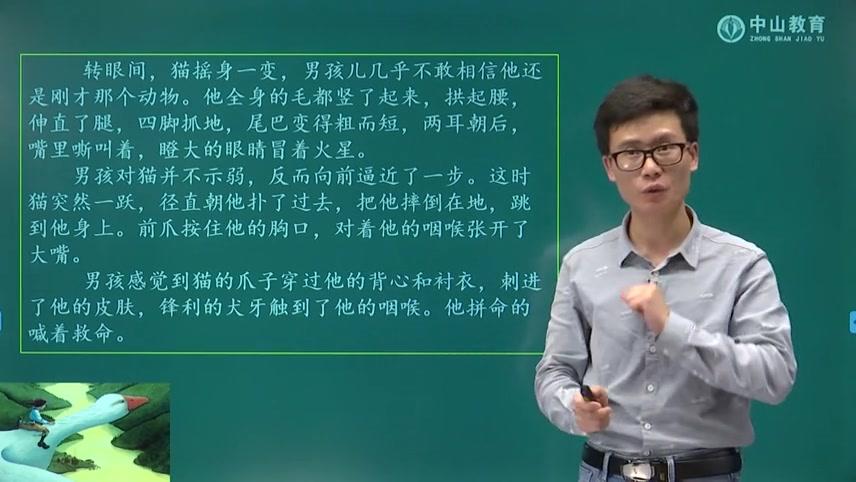 中山教育
ZHONG SHAN JIAO YU

转眼间，猫摇身一变，男孩儿几乎不敢相信他还是刚才那个动物。他全身的毛都竖了起来，拱起腰，伸直了腿，四脚抓地，尾巴变得粗而短，两耳朝后，嘴里嘶叫着，瞪大的眼睛冒着火星。

男孩对猫并不示弱，反而向前逼近了一步。这时猫突然一跃，径直朝他扑了过去，把他摔倒在地，跳到他身上。前爪按住他的胸口，对着他的咽喉张开了大嘴。

男孩感觉到猫的爪子穿过他的背心和衬衣，刺进了他的皮肤，锋利的犬牙触到了他的咽喉。他拼命的喊着救命。